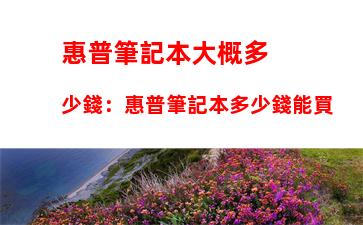 惠普筆記本大概多

少錢：惠普筆記本多少錢能買